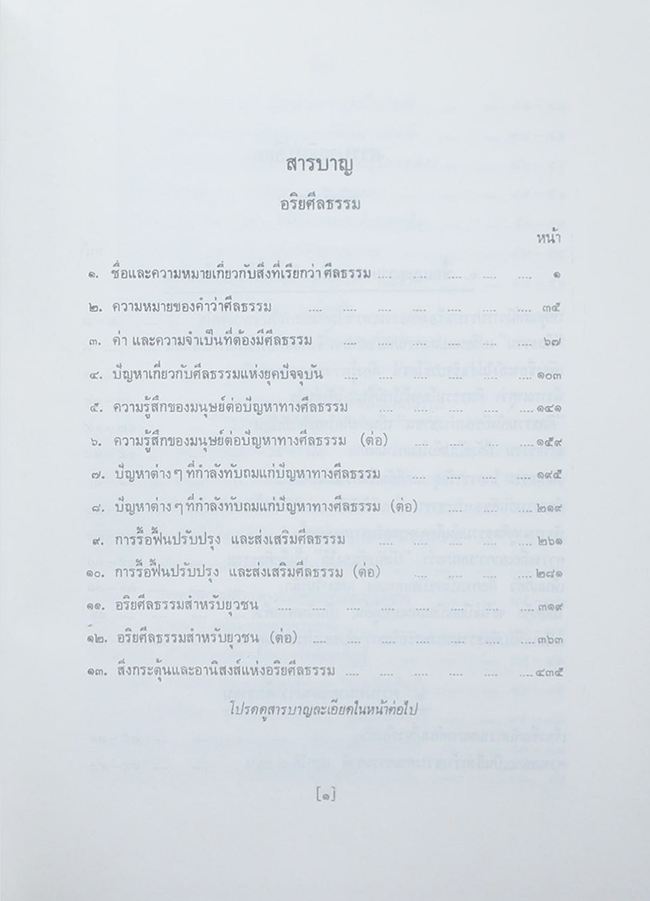 สารบาญ

อริยศีลธรรม

หน้า

๑. ชื่อและความหมายเกี่ยวกับสิ่งที่เรียกว่าศีลธรรม ๑

๒. ความหมายของคำว่าศีลธรรม ๓๕

๓. ค่า และความจำเป็นที่ต้องมีศีลธรรม ๖๗

๔. ปัญหาเกี่ยวกับศีลธรรมแห่งยุคปัจจุบัน ๑๐๓

๕. ความรู้สึกของมนุษย์ต่อปัญหาทางศีลธรรม ๑๔๑

๖. ความรู้สึกของมนุษย์ต่อปัญหาทางศีลธรรม (ต่อ) ๑๕๙

๗. ปัญหาต่าง ๆ ที่กำลังทับถมแก่ปัญหาทางศีลธรรม ๑๙๕

๘. ปัญหาต่าง ๆ ที่กำลังทับถมแก่ปัญหาทางศีลธรรม (ต่อ) ๒๑๙

๙. การรื้อฟื้นปรับปรุง และส่งเสริมศีลธรรม ๒๖๑

๑๐. การรื้อฟื้นปรับปรุง และส่งเสริมศีลธรรม (ต่อ) ๒๘๑

๑๑. อริยศีลธรรมสำหรับยุวชน ๓๑๙

๑๒. อริยศีลธรรมสำหรับยุวชน (ต่อ) ๓๖๓

๑๓. สิ่งกระตุ้นและอานิสงส์แห่งอริยศีลธรรม ๔๓๕

โปรดดูสารบาญละเอียดในหน้าต่อไป

[๑]